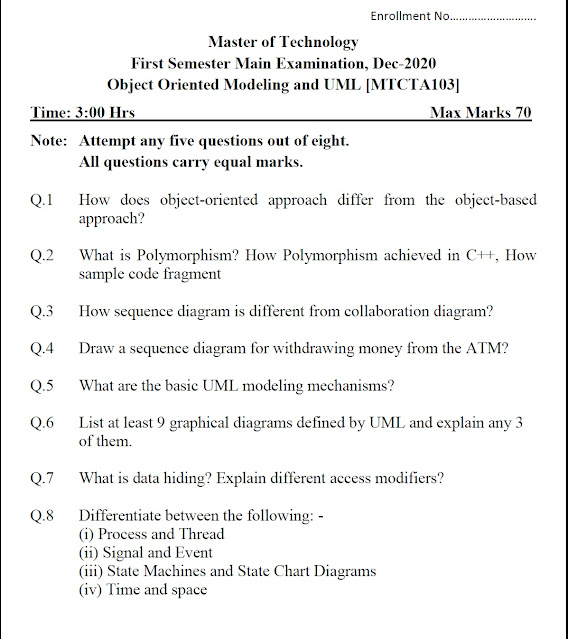 Enrollment No..........................

Master of Technology
First Semester Main Examination, Dec-2020
Object Oriented Modeling and UML [MTCTA103]

Time: 3:00 Hrs Max Marks 70

Note: Attempt any five questions out of eight.
All questions carry equal marks.

Q.1 How does object-oriented approach differ from the object-based approach?

Q.2 What is Polymorphism? How Polymorphism achieved in C++, How sample code fragment

Q.3 How sequence diagram is different from collaboration diagram?

Q.4 Draw a sequence diagram for withdrawing money from the ATM?

Q.5 What are the basic UML modeling mechanisms?

Q.6 List at least 9 graphical diagrams defined by UML and explain any 3 of them.

Q.7 What is data hiding? Explain different access modifiers?

Q.8 Differentiate between the following: -
(i) Process and Thread
(ii) Signal and Event
(iii) State Machines and State Chart Diagrams
(iv) Time and space